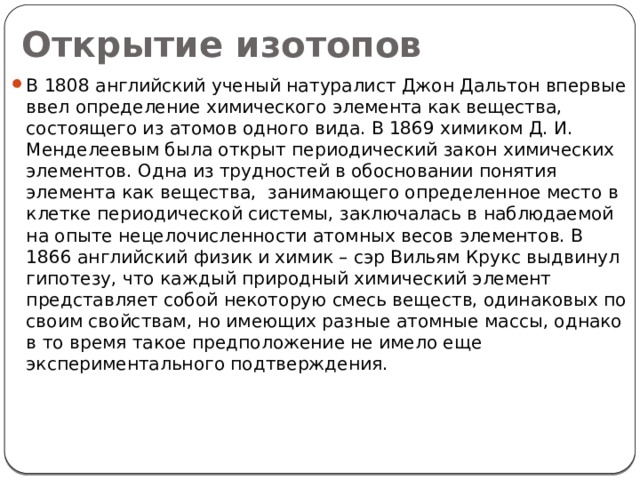 Открытие изотопов

В 1808 английский ученый натуралист Джон Дальтон впервые ввел определение химического элемента как вещества, состоящего из атомов одного вида. В 1869 химиком Д. И. Менделеевым была открыт периодический закон химических элементов. Одна из трудностей в обосновании понятия элемента как вещества,  занимающего определенное место в клетке периодической системы, заключалась в наблюдаемой на опыте нецелочисленности атомных весов элементов. В 1866 английский физик и химик – сэр Вильям Крукс выдвинул гипотезу, что каждый природный химический элемент представляет собой некоторую смесь веществ, одинаковых по своим свойствам, но имеющих разные атомные массы, однако в то время такое предположение не имело еще экспериментального подтверждения.